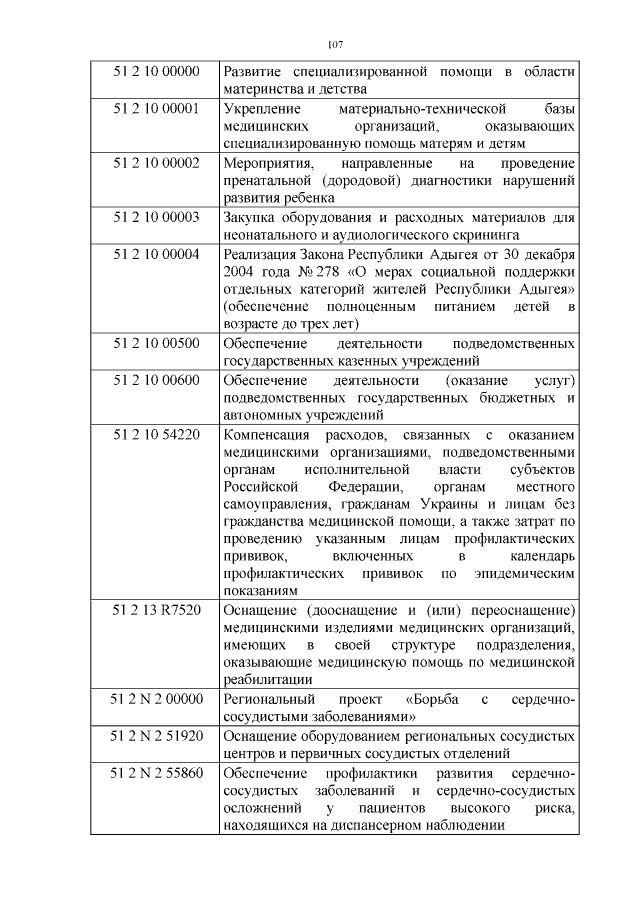 107

| | |
|---|---|
| 51 2 10 00000 | Развитие специализированной помощи в области материнства и детства |
| 51 2 10 00001 | Укрепление материально-технической базы медицинских организаций, оказывающих специализированную помощь матерям и детям |
| 51 2 10 00002 | Мероприятия, направленные на проведение пренатальной (дородовой) диагностики нарушений развития ребенка |
| 51 2 10 00003 | Закупка оборудования и расходных материалов для неонатального и аудиологического скрининга |
| 51 2 10 00004 | Реализация Закона Республики Адыгея от 30 декабря 2004 года № 278 «О мерах социальной поддержки отдельных категорий жителей Республики Адыгея» (обеспечение полноценным питанием детей в возрасте до трех лет) |
| 51 2 10 00500 | Обеспечение деятельности подведомственных государственных казенных учреждений |
| 51 2 10 00600 | Обеспечение деятельности (оказание услуг) подведомственных государственных бюджетных и автономных учреждений |
| 51 2 10 54220 | Компенсация расходов, связанных с оказанием медицинскими организациями, подведомственными органам исполнительной власти субъектов Российской Федерации, органам местного самоуправления, гражданам Украины и лицам без гражданства медицинской помощи, а также затрат по проведению указанным лицам профилактических прививок, включенных в календарь профилактических прививок по эпидемическим показаниям |
| 51 2 13 R7520 | Оснащение (дооснащение и (или) переоснащение) медицинскими изделиями медицинских организаций, имеющих в своей структуре подразделения, оказывающие медицинскую помощь по медицинской реабилитации |
| 51 2 N 2 00000 | Региональный проект «Борьба с сердечно-сосудистыми заболеваниями» |
| 51 2 N 2 51920 | Оснащение оборудованием региональных сосудистых центров и первичных сосудистых отделений |
| 51 2 N 2 55860 | Обеспечение профилактики развития сердечно-сосудистых заболеваний и сердечно-сосудистых осложнений у пациентов высокого риска, находящихся на диспансерном наблюдении |